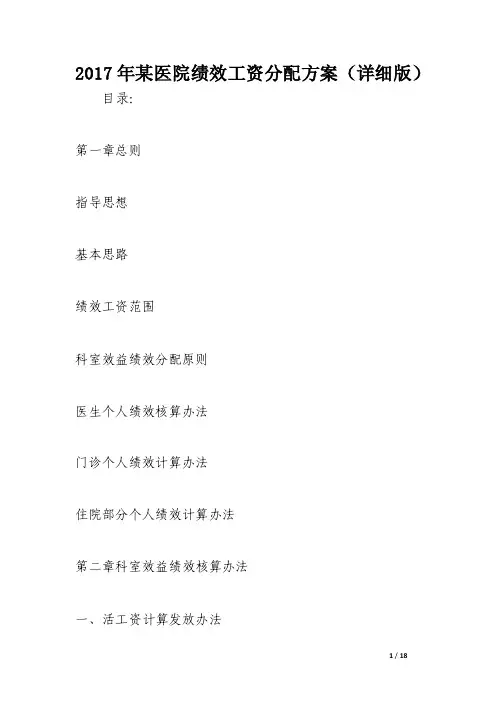 2017年某医院绩效工资分配方案（详细版）

目录:

第一章总则

指导思想

基本思路

绩效工资范围

科室效益绩效分配原则

医生个人绩效核算办法

门诊个人绩效计算办法

住院部分个人绩效计算办法

第二章科室效益绩效核算办法

一、活工资计算发放办法

1 / 18